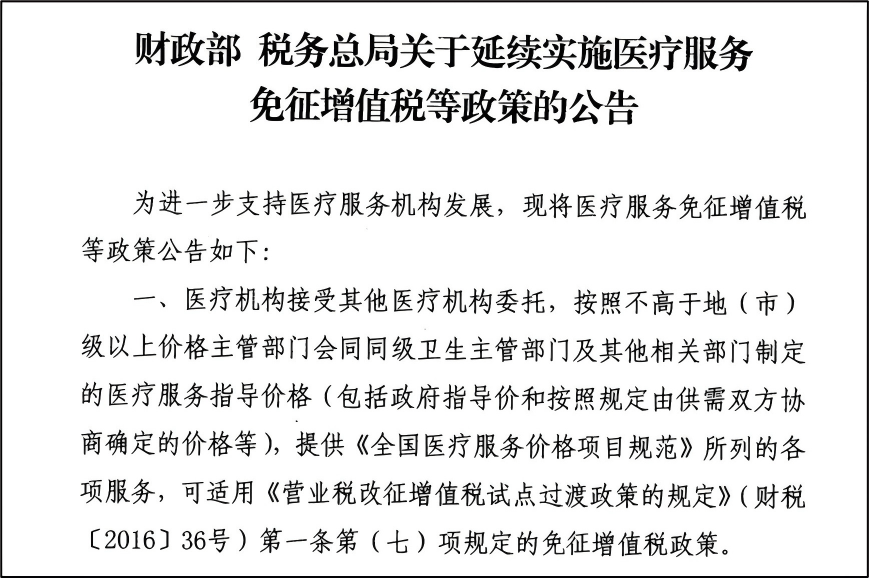 财政部 税务总局关于延续实施医疗服务免征增值税等政策的公告

为进一步支持医疗服务机构发展，现将医疗服务免征增值税等政策公告如下：

一、医疗机构接受其他医疗机构委托，按照不高于地（市）级以上价格主管部门会同同级卫生主管部门及其他相关部门制定的医疗服务指导价格（包括政府指导价和按照规定由供需双方协商确定的价格等），提供《全国医疗服务价格项目规范》所列的各项服务，可适用《营业税改征增值税试点过渡政策的规定》（财税〔2016〕36号）第一条第（七）项规定的免征增值税政策。